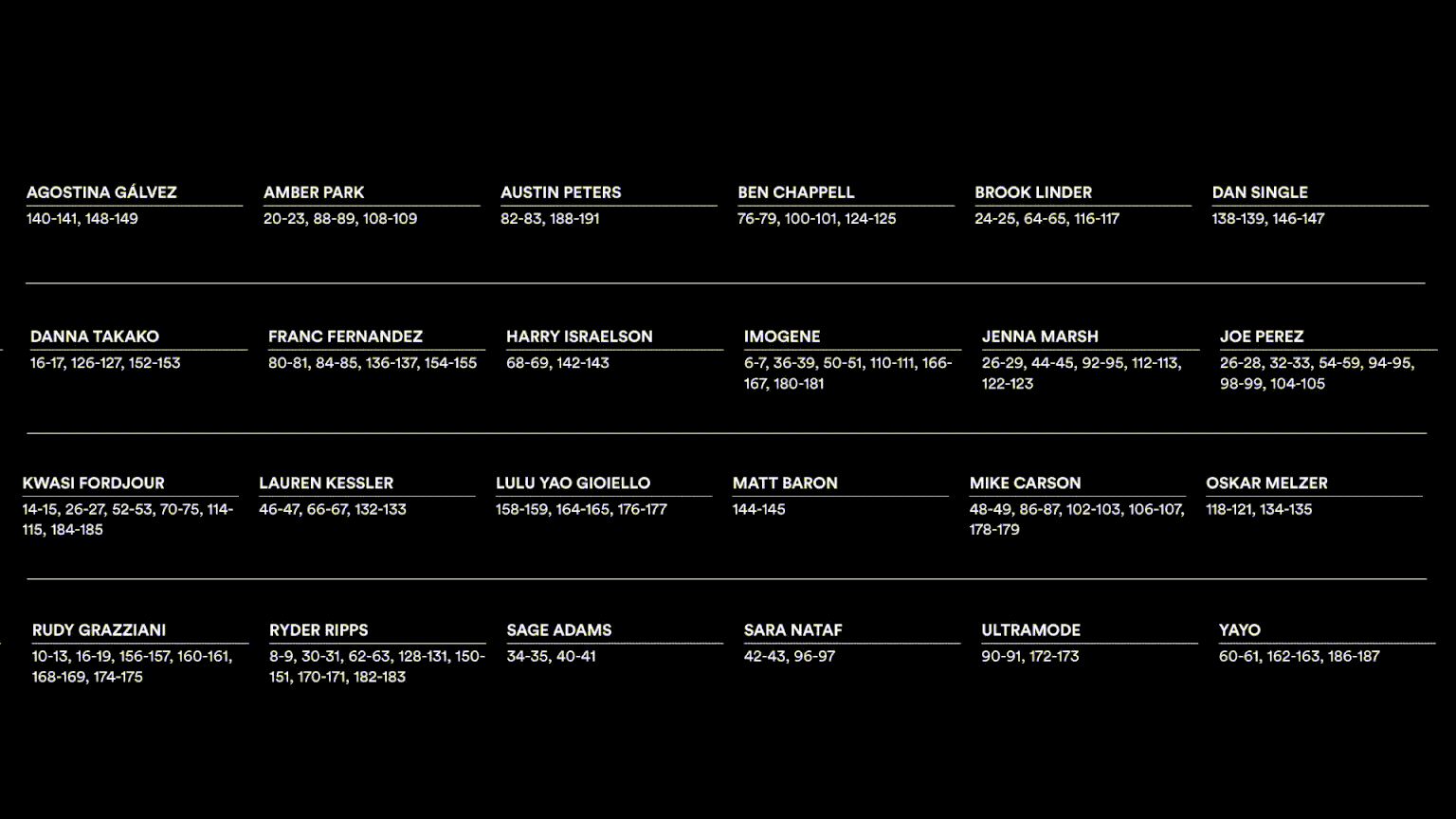 AGOSTINA GÁLVEZ
140-141, 148-149

AMBER PARK
20-23, 88-89, 108-109

AUSTIN PETERS
82-83, 188-191

BEN CHAPPELL
76-79, 100-101, 124-125

BROOK LINDER
24-25, 64-65, 116-117

DAN SINGLE
138-139, 146-147

DANNA TAKAKO
16-17, 126-127, 152-153

FRANC FERNANDEZ
80-81, 84-85, 136-137, 154-155

HARRY ISRAELSON
68-69, 142-143

IMOGENE
6-7, 36-39, 50-51, 110-111, 166-167, 180-181

JENNA MARSH
26-29, 44-45, 92-95, 112-113, 122-123

JOE PEREZ
26-28, 32-33, 54-59, 94-95, 98-99, 104-105

KWASI FORDJOUR
14-15, 26-27, 52-53, 70-75, 114-115, 184-185

LAUREN KESSLER
46-47, 66-67, 132-133

LULU YAO GIOIELLO
158-159, 164-165, 176-177

MATT BARON
144-145

MIKE CARSON
48-49, 86-87, 102-103, 106-107, 178-179

OSKAR MELZER
118-121, 134-135

RUDY GRAZZIANI
10-13, 16-19, 156-157, 160-161, 168-169, 174-175

RYDER RIPPS
8-9, 30-31, 62-63, 128-131, 150-151, 170-171, 182-183

SAGE ADAMS
34-35, 40-41

SARA NATAF
42-43, 96-97

ULTRAMODE
90-91, 172-173

YAYO
60-61, 162-163, 186-187